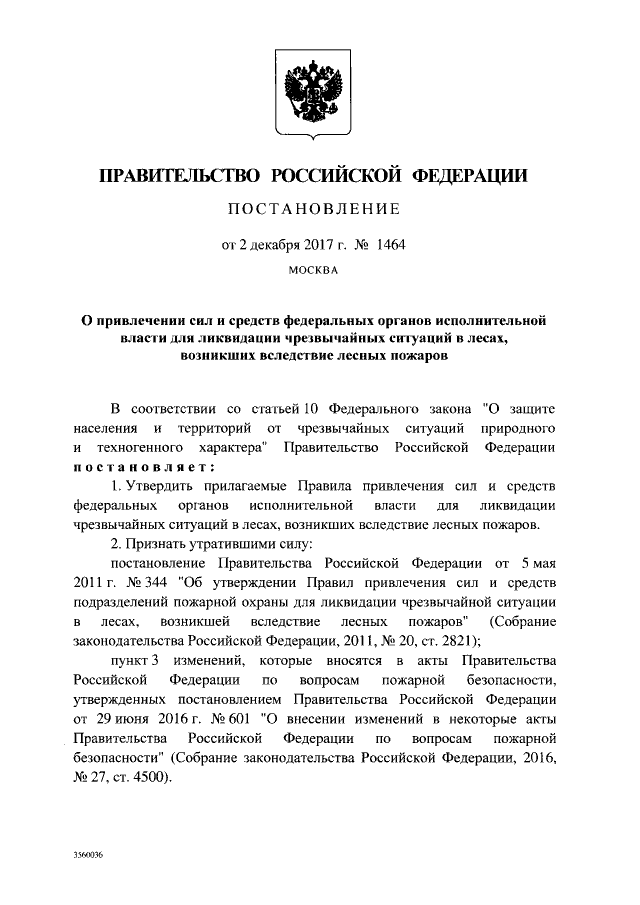 ПРАВИТЕЛЬСТВО РОССИЙСКОЙ ФЕДЕРАЦИИ

ПОСТАНОВЛЕНИЕ

от 2 декабря 2017 г. № 1464

МОСКВА

О привлечении сил и средств федеральных органов исполнительной власти для ликвидации чрезвычайных ситуаций в лесах, возникших вследствие лесных пожаров

В соответствии со статьей 10 Федерального закона "О защите населения и территорий от чрезвычайных ситуаций природного и техногенного характера" Правительство Российской Федерации постановляет:

1. Утвердить прилагаемые Правила привлечения сил и средств федеральных органов исполнительной власти для ликвидации чрезвычайных ситуаций в лесах, возникших вследствие лесных пожаров.

2. Признать утратившими силу:

постановление Правительства Российской Федерации от 5 мая 2011 г. № 344 "Об утверждении Правил привлечения сил и средств подразделений пожарной охраны для ликвидации чрезвычайной ситуации в лесах, возникшей вследствие лесных пожаров" (Собрание законодательства Российской Федерации, 2011, № 20, ст. 2821);

пункт 3 изменений, которые вносятся в акты Правительства Российской Федерации по вопросам пожарной безопасности, утвержденных постановлением Правительства Российской Федерации от 29 июня 2016 г. № 601 "О внесении изменений в некоторые акты Правительства Российской Федерации по вопросам пожарной безопасности" (Собрание законодательства Российской Федерации, 2016, № 27, ст. 4500).

3560036